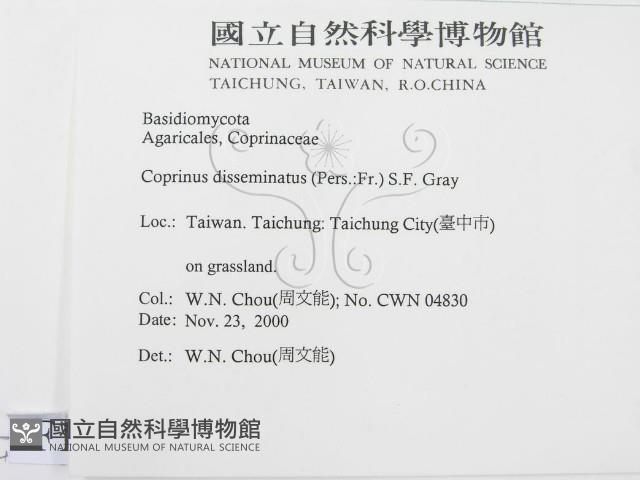 國立自然科學博物館
NATIONAL MUSEUM OF NATURAL SCIENCE
TAICHUNG, TAIWAN, R.O.CHINA

Basidiomycota
Agaricales, Coprinaceae

Coprinus disseminatus (Pers.:Fr.) S.F. Gray

Loc.: Taiwan. Taichung: Taichung City(臺中市)

on grassland.

Col.: W.N. Chou(周文能); No. CWN 04830
Date: Nov. 23, 2000

Det.: W.N. Chou(周文能)

國立自然科學博物館
NATIONAL MUSEUM OF NATURAL SCIENCE